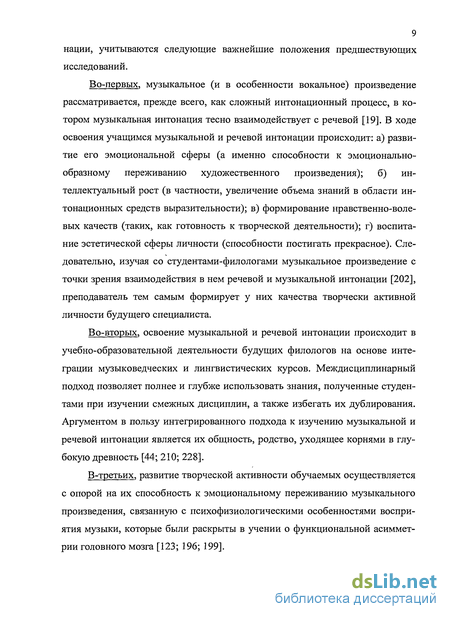 9

нации, учитываются следующие важнейшие положения предшествующих исследований.

Во-первых, музыкальное (и в особенности вокальное) произведение рассматривается, прежде всего, как сложный интонационный процесс, в котором музыкальная интонация тесно взаимодействует с речевой [19]. В ходе освоения учащимся музыкальной и речевой интонации происходит: а) развитие его эмоциональной сферы (а именно способности к эмоционально-образному переживанию художественного произведения); б) интеллектуальный рост (в частности, увеличение объема знаний в области интонационных средств выразительности); в) формирование нравственно-волевых качеств (таких, как готовность к творческой деятельности); г) воспитание эстетической сферы личности (способности постигать прекрасное). Следовательно, изучая со студентами-филологами музыкальное произведение с точки зрения взаимодействия в нем речевой и музыкальной интонации [202], преподаватель тем самым формирует у них качества творчески активной личности будущего специалиста.

Во-вторых, освоение музыкальной и речевой интонации происходит в учебно-образовательной деятельности будущих филологов на основе интеграции музыковедческих и лингвистических курсов. Междисциплинарный подход позволяет полнее и глубже использовать знания, полученные студентами при изучении смежных дисциплин, а также избегать их дублирования. Аргументом в пользу интегрированного подхода к изучению музыкальной и речевой интонации является их общность, родство, уходящее корнями в глубокую древность [44; 210; 228].

В-третьих, развитие творческой активности обучаемых осуществляется с опорой на их способность к эмоциональному переживанию музыкального произведения, связанную с психофизиологическими особенностями восприятия музыки, которые были раскрыты в учении о функциональной асимметрии головного мозга [123; 196; 199].

dsLib.net
библиотека диссертаций